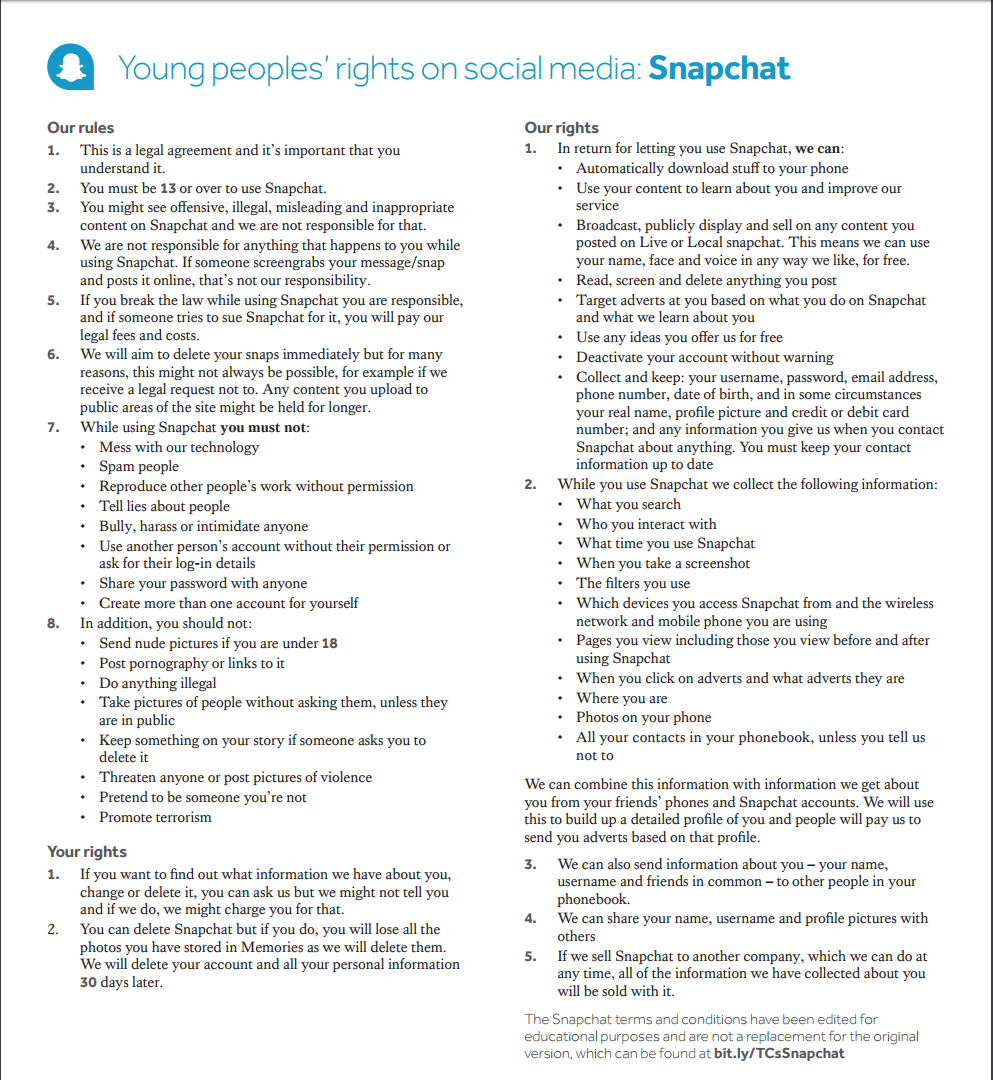 Young peoples' rights on social media: Snapchat

Our rules

1. This is a legal agreement and it's important that you understand it.
2. You must be 13 or over to use Snapchat.
3. You might see offensive, illegal, misleading and inappropriate content on Snapchat and we are not responsible for that.
4. We are not responsible for anything that happens to you while using Snapchat. If someone screengrabs your message/snap and posts it online, that's not our responsibility.
5. If you break the law while using Snapchat you are responsible, and if someone tries to sue Snapchat for it, you will pay our legal fees and costs.
6. We will aim to delete your snaps immediately but for many reasons, this might not always be possible, for example if we receive a legal request not to. Any content you upload to public areas of the site might be held for longer.
7. While using Snapchat you must not:
• Mess with our technology
• Spam people
• Reproduce other people's work without permission
• Tell lies about people
• Bully, harass or intimidate anyone
• Use another person's account without their permission or ask for their log-in details
• Share your password with anyone
• Create more than one account for yourself
8. In addition, you should not:
• Send nude pictures if you are under 18
• Post pornography or links to it
• Do anything illegal
• Take pictures of people without asking them, unless they are in public
• Keep something on your story if someone asks you to delete it
• Threaten anyone or post pictures of violence
• Pretend to be someone you're not
• Promote terrorism

Your rights

1. If you want to find out what information we have about you, change or delete it, you can ask us but we might not tell you and if we do, we might charge you for that.
2. You can delete Snapchat but if you do, you will lose all the photos you have stored in Memories as we will delete them. We will delete your account and all your personal information 30 days later.

Our rights

1. In return for letting you use Snapchat, we can:
• Automatically download stuff to your phone
• Use your content to learn about you and improve our service
• Broadcast, publicly display and sell on any content you posted on Live or Local snapchat. This means we can use your name, face and voice in any way we like, for free.
• Read, screen and delete anything you post
• Target adverts at you based on what you do on Snapchat and what we learn about you
• Use any ideas you offer us for free
• Deactivate your account without warning
• Collect and keep: your username, password, email address, phone number, date of birth, and in some circumstances your real name, profile picture and credit or debit card number; and any information you give us when you contact Snapchat about anything. You must keep your contact information up to date
2. While you use Snapchat we collect the following information:
• What you search
• Who you interact with
• What time you use Snapchat
• When you take a screenshot
• The filters you use
• Which devices you access Snapchat from and the wireless network and mobile phone you are using
• Pages you view including those you view before and after using Snapchat
• When you click on adverts and what adverts they are
• Where you are
• Photos on your phone
• All your contacts in your phonebook, unless you tell us not to

We can combine this information with information we get about you from your friends' phones and Snapchat accounts. We will use this to build up a detailed profile of you and people will pay us to send you adverts based on that profile.

3. We can also send information about you – your name, username and friends in common – to other people in your phonebook.
4. We can share your name, username and profile pictures with others
5. If we sell Snapchat to another company, which we can do at any time, all of the information we have collected about you will be sold with it.

The Snapchat terms and conditions have been edited for educational purposes and are not a replacement for the original version, which can be found at bit.ly/TCsSnapchat